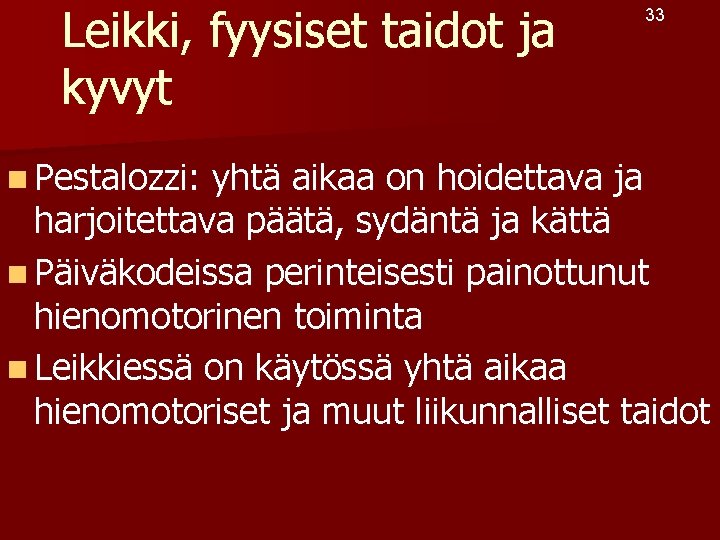 Leikki, fyysiset taidot ja kyvyt

33

Pestalozzi: yhtä aikaa on hoidettava ja harjoitettava päätä, sydäntä ja kättä

Päiväkodeissa perinteisesti painottunut hienomotorinen toiminta

Leikkiessä on käytössä yhtä aikaa hienomotoriset ja muut liikunnalliset taidot